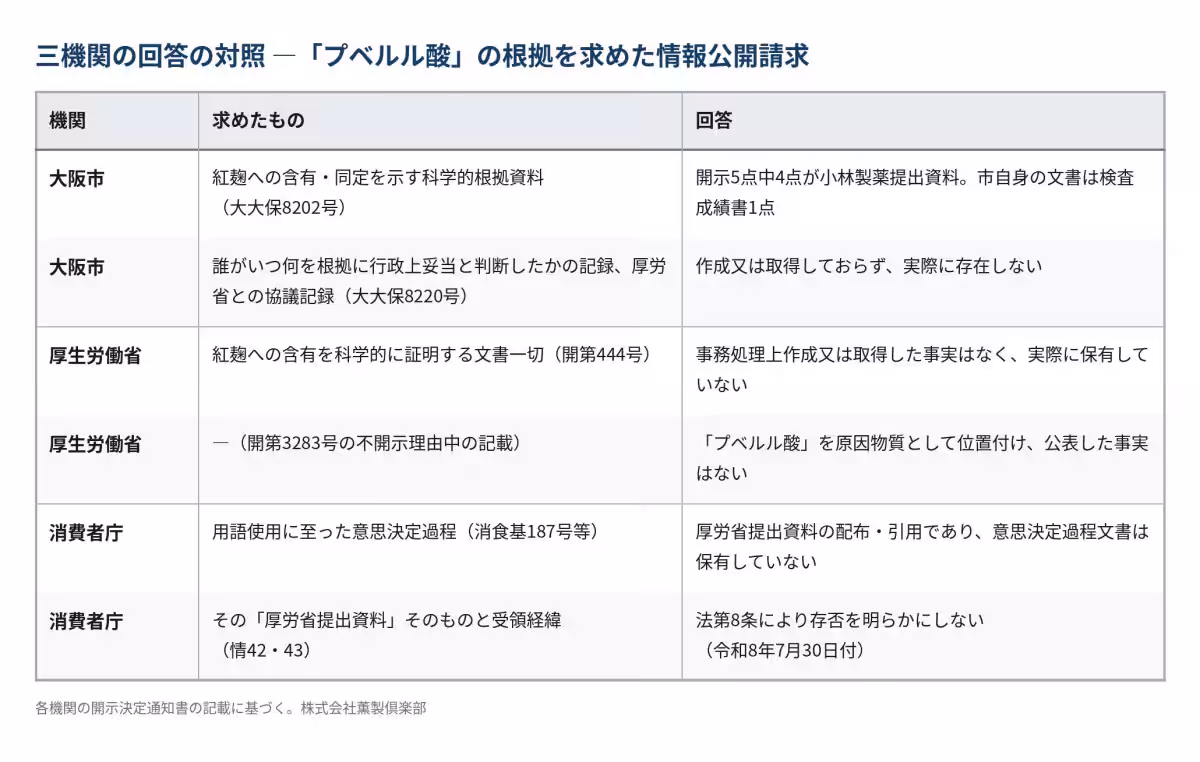 三機関の回答の対照 ―「プベルル酸」の根拠を求めた情報公開請求

| 機関 | 求めたもの | 回答 |
|---|---|---|
| 大阪市 | 紅麹への含有・同定を示す科学的根拠資料（大大保8202号） | 開示5点中4点が小林製薬提出資料。市自身の文書は検査成績書1点 |
| 大阪市 | 誰がいつ何を根拠に行政上妥当と判断したかの記録、厚労省との協議記録（大大保8220号） | 作成又は取得しておらず、実際に存在しない |
| 厚生労働省 | 紅麹への含有を科学的に証明する文書一切（開第444号） | 事務処理上作成又は取得した事実はなく、実際に保有していない |
| 厚生労働省 | ―（開第3283号の不開示理由中の記載） | 「プベルル酸」を原因物質として位置付け、公表した事実はない |
| 消費者庁 | 用語使用に至った意思決定過程（消食基187号等） | 厚労省提出資料の配布・引用であり、意思決定過程文書は保有していない |
| 消費者庁 | その「厚労省提出資料」そのものと受領経緯（情42・43） | 法第8条により存否を明らかにしない（令和8年7月30日付） |

各機関の開示決定通知書の記載に基づく。株式会社薫製倶楽部